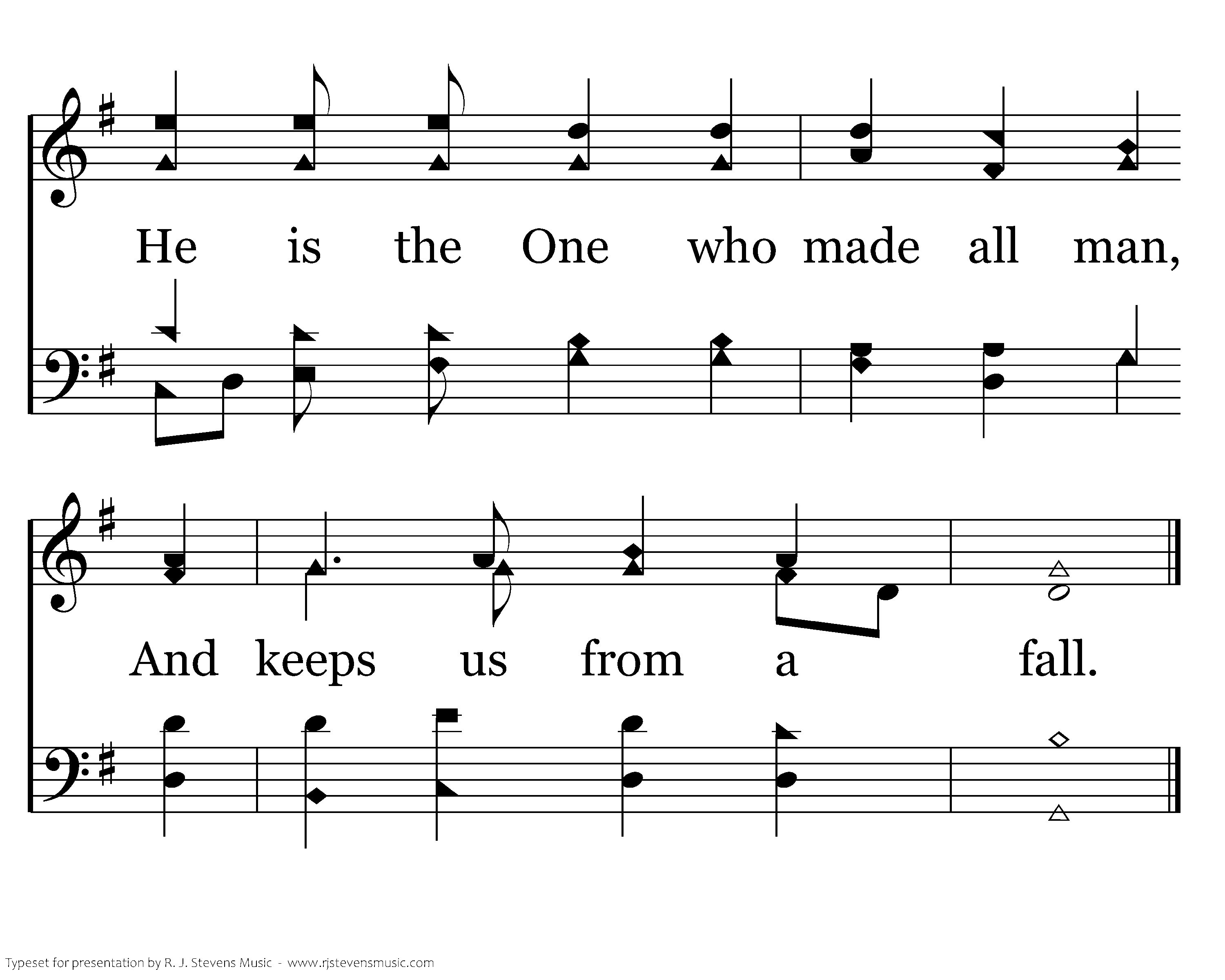 He is the One who made all man,

And keeps us from a fall.

Typeset for presentation by R. J. Stevens Music - www.rjstevensmusic.com